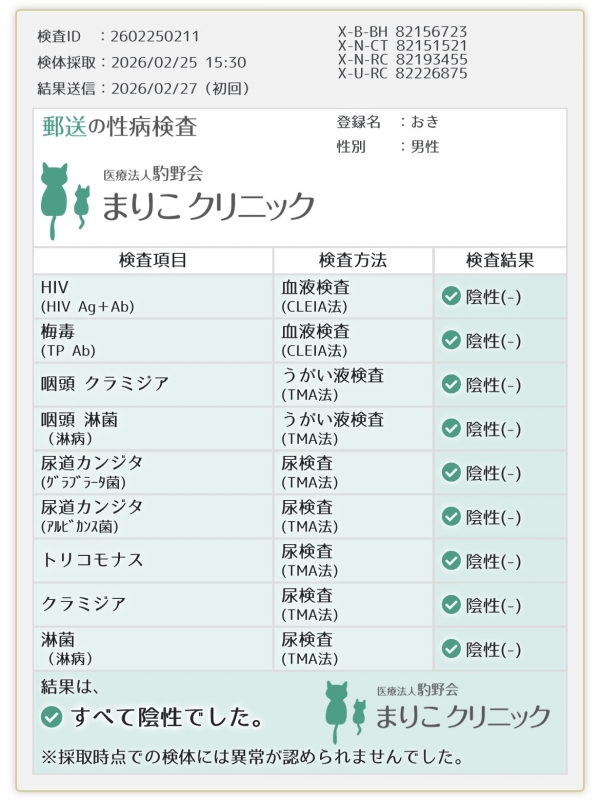 検査ID　：2602250211
検体採取：2026/02/25 15:30
結果送信：2026/02/27（初回）

X-B-BH 82156723
X-N-CT 82151521
X-N-RC 82193455
X-U-RC 82226875

郵送の性病検査

登録名　：おき
性別　　：男性

医療法人駒野会
まりこクリニック

| 検査項目 | 検査方法 | 検査結果 |
|---|---|---|
| HIV (HIV Ag+Ab) | 血液検査 (CLEIA法) | 陰性(-) |
| 梅毒 (TP Ab) | 血液検査 (CLEIA法) | 陰性(-) |
| 咽頭 クラミジア | うがい液検査 (TMA法) | 陰性(-) |
| 咽頭 淋菌 （淋病） | うがい液検査 (TMA法) | 陰性(-) |
| 尿道カンジタ (ｸﾞﾗﾌﾞﾗｰﾀ菌) | 尿検査 (TMA法) | 陰性(-) |
| 尿道カンジタ (ｱﾙﾋﾞｶﾝｽ菌) | 尿検査 (TMA法) | 陰性(-) |
| トリコモナス | 尿検査 (TMA法) | 陰性(-) |
| クラミジア | 尿検査 (TMA法) | 陰性(-) |
| 淋菌 （淋病） | 尿検査 (TMA法) | 陰性(-) |

結果は、
すべて陰性でした。

医療法人駒野会
まりこクリニック

※採取時点での検体には異常が認められませんでした。